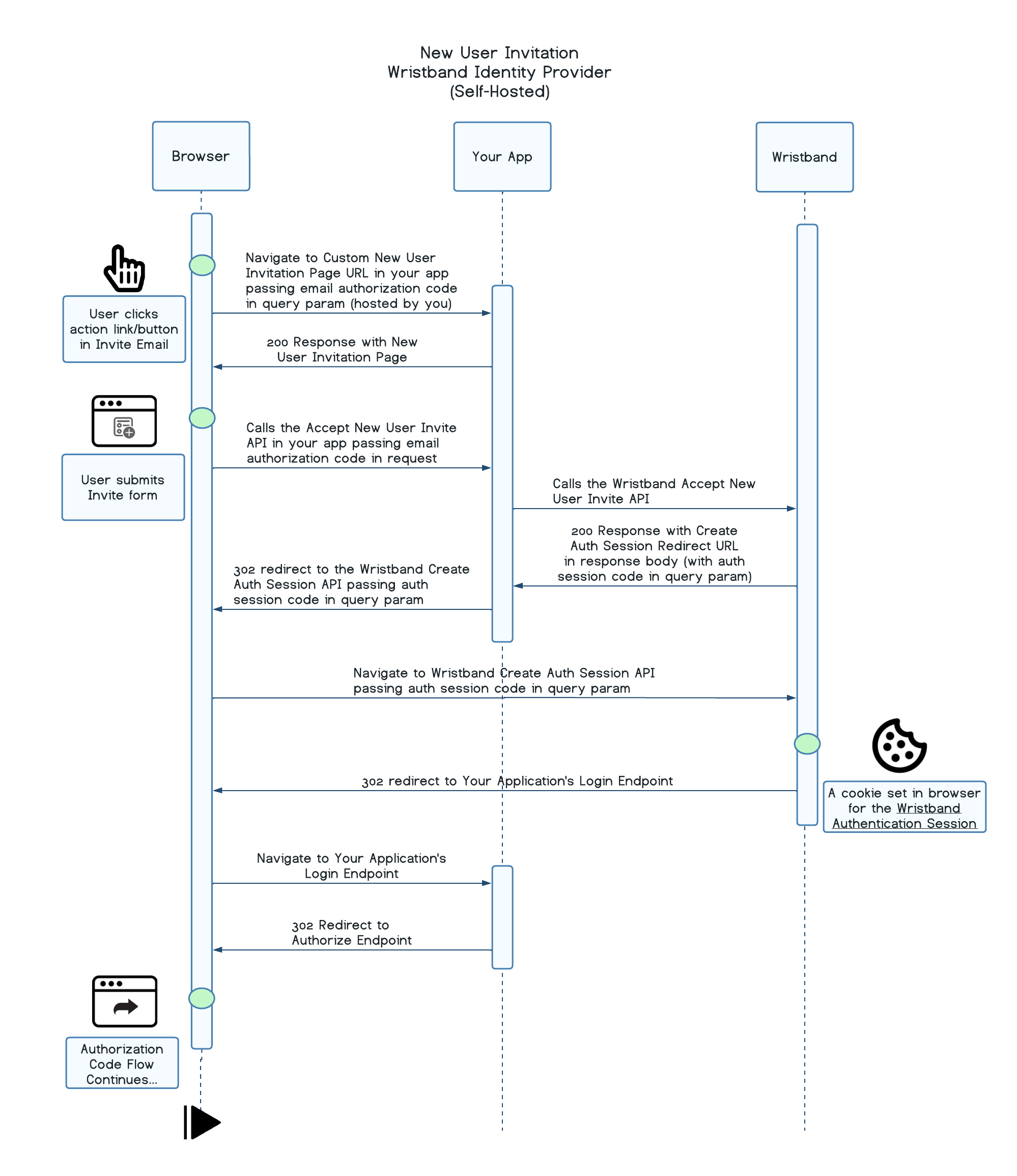 New User Invitation
Wristband Identity Provider
(Self-Hosted)

Browser

Your App

Wristband

User clicks action link/button in Invite Email

Navigate to Custom New User Invitation Page URL in your app passing email authorization code in query param (hosted by you)

200 Response with New User Invitation Page

User submits Invite form

Calls the Accept New User Invite API in your app passing email authorization code in request

Calls the Wristband Accept New User Invite API

200 Response with Create Auth Session Redirect URL in response body (with auth session code in query param)

302 redirect to the Wristband Create Auth Session API passing auth session code in query param

Navigate to Wristband Create Auth Session API passing auth session code in query param

302 redirect to Your Application's Login Endpoint

A cookie set in browser for the Wristband Authentication Session

Navigate to Your Application's Login Endpoint

302 Redirect to Authorize Endpoint

Authorization Code Flow Continues...